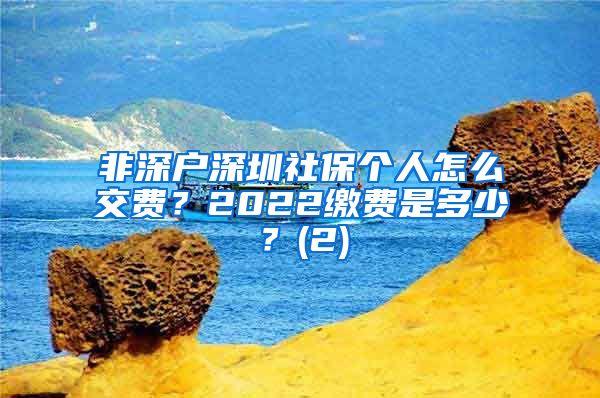 非深户深圳社保个人怎么交费？2022缴费是多少？(2)